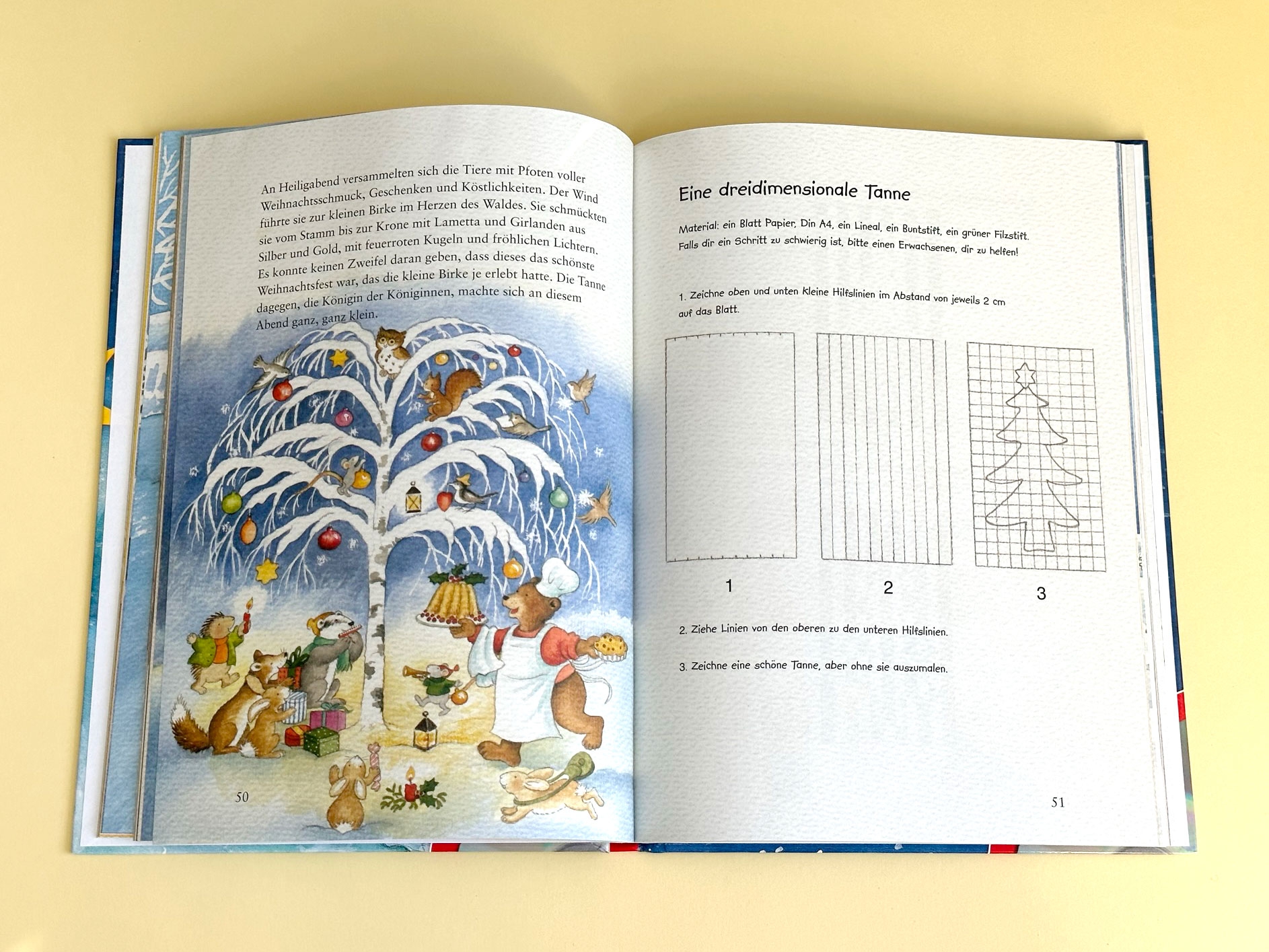 An Heiligabend versammelten sich die Tiere mit Pfoten voller Weihnachtsschmuck, Geschenken und Köstlichkeiten. Der Wind führte sie zur kleinen Birke im Herzen des Waldes. Sie schmückten sie vom Stamm bis zur Krone mit Lametta und Girlanden aus Silber und Gold, mit feuerroten Kugeln und fröhlichen Lichtern. Es konnte keinen Zweifel daran geben, dass dieses das schönste Weihnachtsfest war, das die kleine Birke je erlebt hatte. Die Tanne dagegen, die Königin der Königinnen, machte sich an diesem Abend ganz, ganz klein.

50

Eine dreidimensionale Tanne

Material: ein Blatt Papier, Din A4, ein Lineal, ein Buntstift, ein grüner Filzstift. Falls dir ein Schritt zu schwierig ist, bitte einen Erwachsenen, dir zu helfen!

1. Zeichne oben und unten kleine Hilfslinien im Abstand von jeweils 2 cm auf das Blatt.

1

2

3

2. Ziehe Linien von den oberen zu den unteren Hilfslinien.

3. Zeichne eine schöne Tanne, aber ohne sie auszumalen.

51